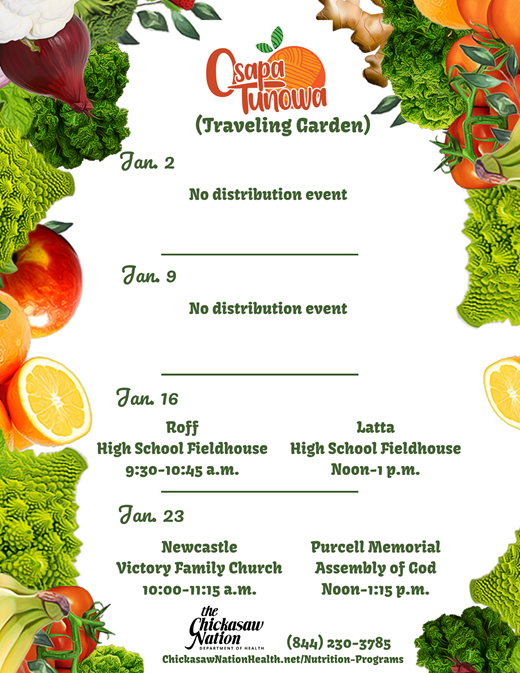 Osapa Tunowa

(Traveling Garden)

Jan. 2

No distribution event

Jan. 9

No distribution event

Jan. 16

Roff
High School Fieldhouse
9:30-10:45 a.m.

Latta
High School Fieldhouse
Noon-1 p.m.

Jan. 23

Newcastle
Victory Family Church
10:00-11:15 a.m.

Purcell Memorial
Assembly of God
Noon-1:15 p.m.

the Chickasaw Nation
DEPARTMENT OF HEALTH

(844) 230-3785

ChickasawNationHealth.net/Nutrition-Programs